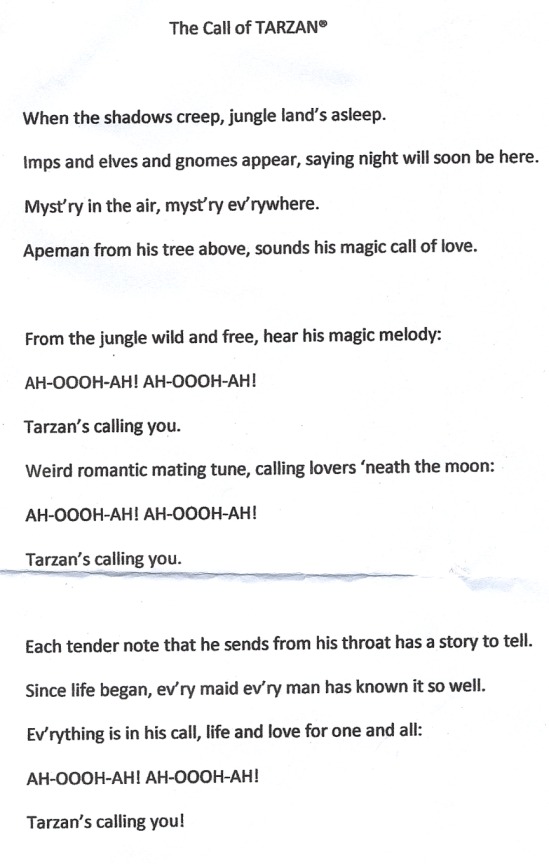 The Call of TARZAN®

When the shadows creep, jungle land's asleep.

Imps and elves and gnomes appear, saying night will soon be here.

Myst'ry in the air, myst'ry ev'rywhere.

Apeman from his tree above, sounds his magic call of love.

From the jungle wild and free, hear his magic melody:

AH-OOOH-AH! AH-OOOH-AH!

Tarzan's calling you.

Weird romantic mating tune, calling lovers 'neath the moon:

AH-OOOH-AH! AH-OOOH-AH!

Tarzan's calling you.

Each tender note that he sends from his throat has a story to tell.

Since life began, ev'ry maid ev'ry man has known it so well.

Ev'rything is in his call, life and love for one and all:

AH-OOOH-AH! AH-OOOH-AH!

Tarzan's calling you!